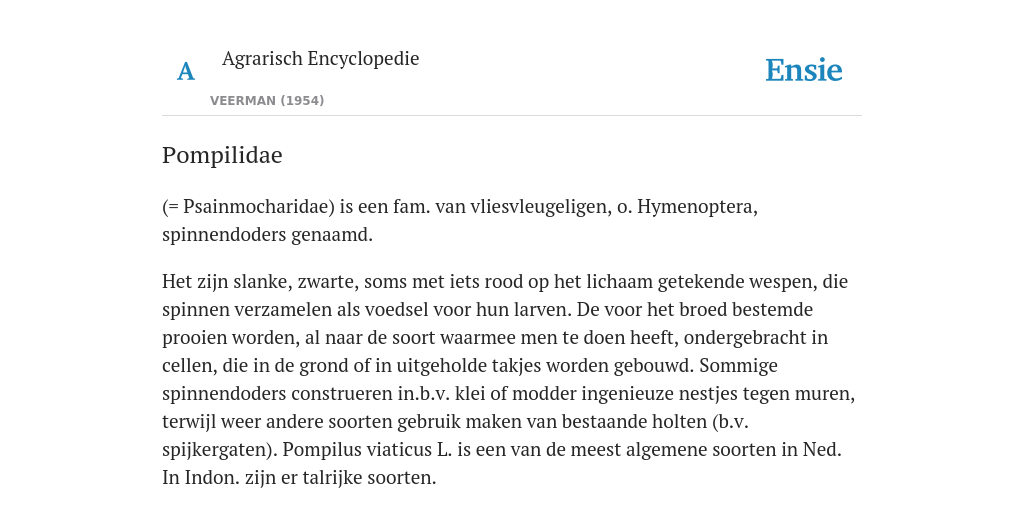 A Agrarisch Encyclopedie

VEERMAN (1954)

Ensie

Pompilidae

(= Psainmocharidae) is een fam. van vliesvleugeligen, o. Hymenoptera, spinnendoders genaamd.

Het zijn slanke, zwarte, soms met iets rood op het lichaam getekende wespen, die spinnen verzamelen als voedsel voor hun larven. De voor het broed bestemde prooien worden, al naar de soort waarmee men te doen heeft, ondergebracht in cellen, die in de grond of in uitgeholde takjes worden gebouwd. Sommige spinnendoders construeren in.b.v. klei of modder ingenieuze nestjes tegen muren, terwijl weer andere soorten gebruik maken van bestaande holten (b.v. spijkergaten). Pompilus viaticus L. is een van de meest algemene soorten in Ned. In Indon. zijn er talrijke soorten.